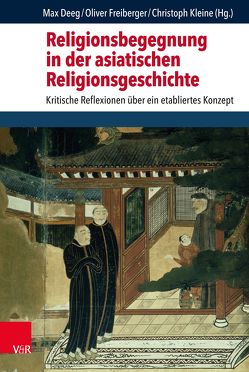 Max Deeg / Oliver Freiberger / Christoph Kleine (Hg.)

Religionsbegegnung in der asiatischen Religionsgeschichte

Kritische Reflexionen über ein etabliertes Konzept

V&R